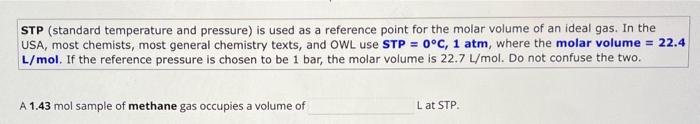 STP (standard temperature and pressure) is used as a reference point for the molar volume of an ideal gas. In the USA, most chemists, most general chemistry texts, and OWL use STP = 0°C, 1 atm, where the molar volume = 22.4 L/mol. If the reference pressure is chosen to be 1 bar, the molar volume is 22.7 L/mol. Do not confuse the two.

A 1.43 mol sample of methane gas occupies a volume of L at STP.